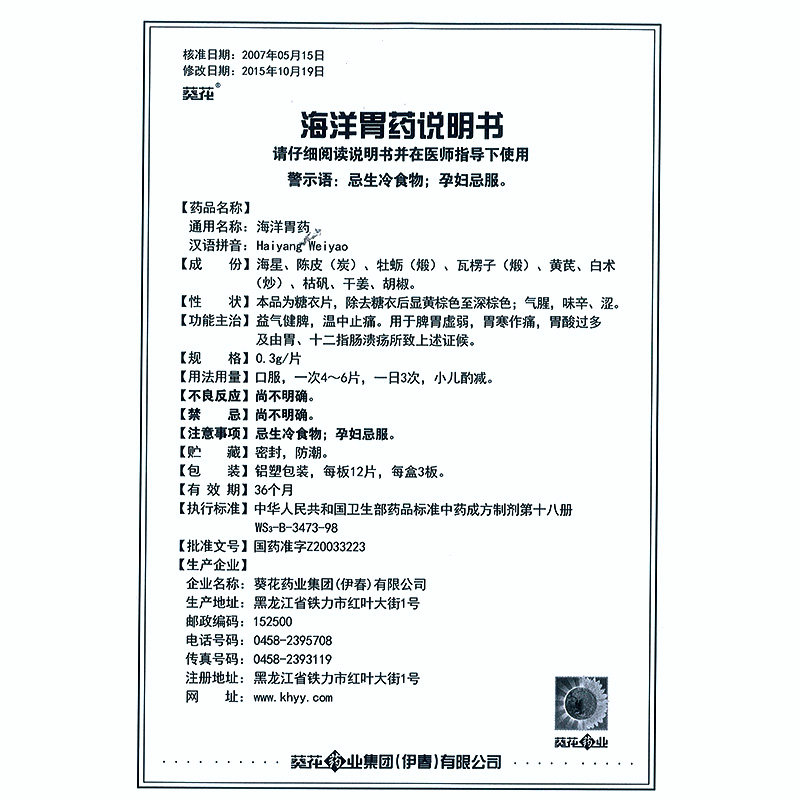 核准日期：2007年05月15日
修改日期：2015年10月19日
葵花®

海洋胃药说明书
请仔细阅读说明书并在医师指导下使用
警示语：忌生冷食物；孕妇忌服。

【药品名称】
通用名称：海洋胃药
汉语拼音：Haiyang Weiyao
【成　　份】海星、陈皮（炭）、牡蛎（煅）、瓦楞子（煅）、黄芪、白术（炒）、枯矾、干姜、胡椒。
【性　　状】本品为糖衣片，除去糖衣后显黄棕色至深棕色；气腥，味辛、涩。
【功能主治】益气健脾，温中止痛。用于脾胃虚弱，胃寒作痛，胃酸过多及由胃、十二指肠溃疡所致上述证候。
【规　　格】0.3g/片
【用法用量】口服，一次4～6片，一日3次，小儿酌减。
【不良反应】尚不明确。
【禁　　忌】尚不明确。
【注意事项】忌生冷食物；孕妇忌服。
【贮　　藏】密封，防潮。
【包　　装】铝塑包装，每板12片，每盒3板。
【有 效 期】36个月
【执行标准】中华人民共和国卫生部药品标准中药成方制剂第十八册 $WS_3$-B-3473-98
【批准文号】国药准字Z20033223
【生产企业】
企业名称：葵花药业集团（伊春）有限公司
生产地址：黑龙江省铁力市红叶大街1号
邮政编码：152500
电话号码：0458-2395708
传真号码：0458-2393119
注册地址：黑龙江省铁力市红叶大街1号
网　　址：www.khyy.com

葵花药业

葵花药业集团（伊春）有限公司